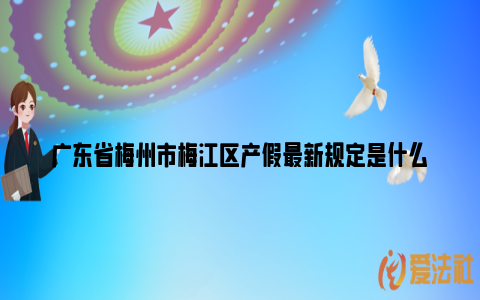 广东省梅州市梅江区产假最新规定是什么

爱法社